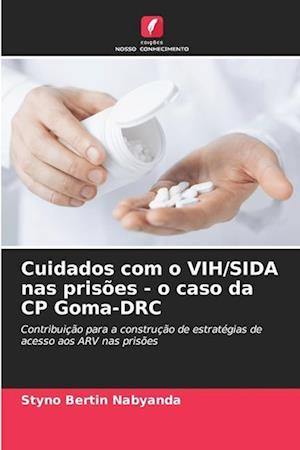 edições
NOSSO CONHECIMENTO

Cuidados com o VIH/SIDA nas prisões - o caso da CP Goma-DRC

Contribuição para a construção de estratégias de acesso aos ARV nas prisões

Styno Bertin Nabyanda